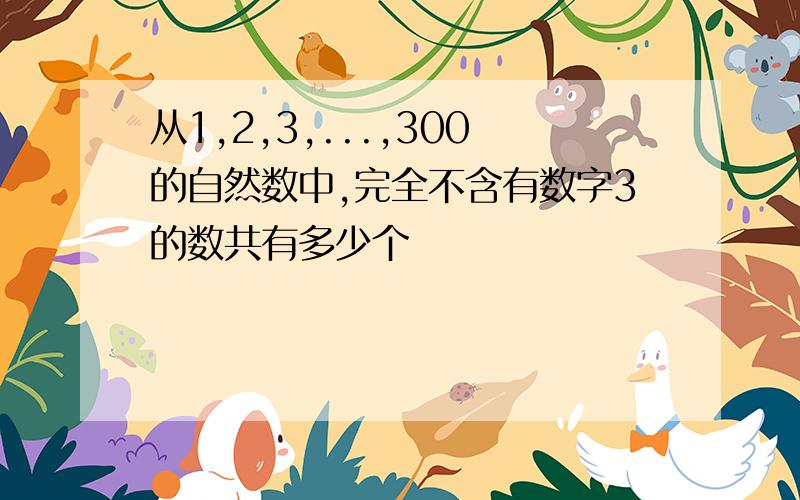 从1,2,3,...,300的自然数中,完全不含有数字3的数共有多少个